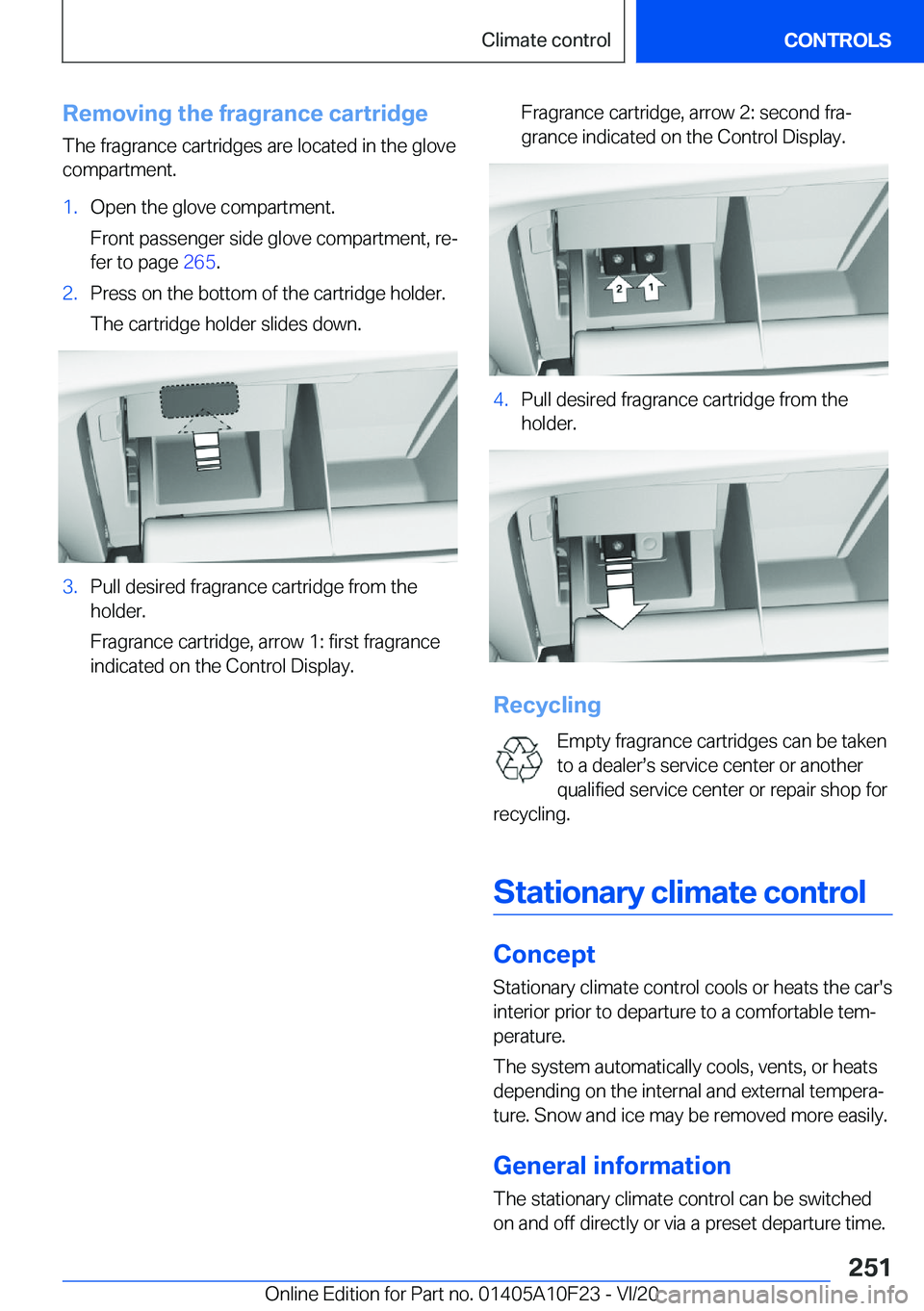 Climate control

CONTROLS

Removing the fragrance cartridge

The fragrance cartridges are located in the glove compartment.

1. Open the glove compartment.

Front passenger side glove compartment, refer to page 265.

2. Press on the bottom of the cartridge holder.

The cartridge holder slides down.

3. Pull desired fragrance cartridge from the holder.

Fragrance cartridge, arrow 1: first fragrance indicated on the Control Display.

Fragrance cartridge, arrow 2: second fragrance indicated on the Control Display.

2 1

4. Pull desired fragrance cartridge from the holder.

Recycling

Empty fragrance cartridges can be taken to a dealer's service center or another qualified service center or repair shop for recycling.

Stationary climate control

Concept

Stationary climate control cools or heats the car's interior prior to departure to a comfortable temperature.

The system automatically cools, vents, or heats depending on the internal and external temperature. Snow and ice may be removed more easily.

General information

The stationary climate control can be switched on and off directly or via a preset departure time.

251

Online Edition for Part no. 01405A10F23 - VI/20

carmanualsonline.info